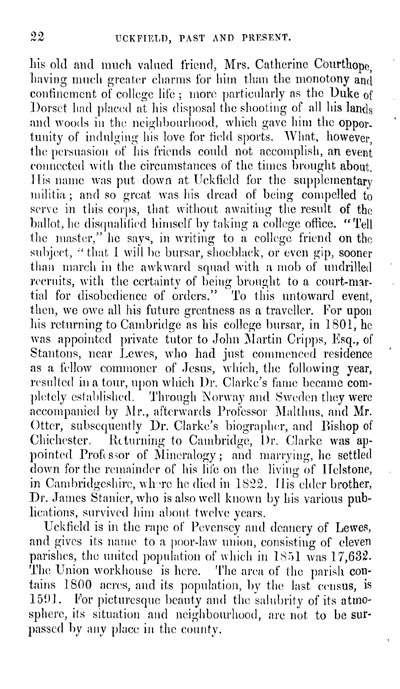 22 UCKFIELD, PAST AND PRESENT.

his old and much valued friend, Mrs. Catherine Courthope, having much greater charms for him than the monotony and confinement of college life; more particularly as the Duke of Dorset had placed at his disposal the shooting of all his lands and woods in the neighbourhood, which gave him the opportunity of indulging his love for field sports. What, however, the persuasion of his friends could not accomplish, an event connected with the circumstances of the times brought about. His name was put down at Uckfield for the supplementary militia; and so great was his dread of being compelled to serve in this corps, that without awaiting the result of the ballot, he disqualified himself by taking a college office. "Tell the master," he says, in writing to a college friend on the subject, "that I will be bursar, shoeblack, or even gip, sooner than march in the awkward squad with a mob of undrilled recruits, with the certainty of being brought to a court-martial for disobedience of orders." To this untoward event, then, we owe all his future greatness as a traveller. For upon his returning to Cambridge as his college bursar, in 1801, he was appointed private tutor to John Martin Cripps, Esq., of Stantons, near Lewes, who had just commenced residence as a fellow commoner of Jesus, which, the following year, resulted in a tour, upon which Dr. Clarke's fame became completely established. Through Norway and Sweden they were accompanied by Mr., afterwards Professor Malthus, and Mr. Otter, subsequently Dr. Clarke's biographer, and Bishop of Chichester. Returning to Cambridge, Dr. Clarke was appointed Professor of Mineralogy; and marrying, he settled down for the remainder of his life on the living of Helstone, in Cambridgeshire, where he died in 1822. His elder brother, Dr. James Stanier, who is also well known by his various publications, survived him about twelve years.

Uckfield is in the rape of Pevensey and deanery of Lewes, and gives its name to a poor-law union, consisting of eleven parishes, the united population of which in 1851 was 17,632. The Union workhouse is here. The area of the parish contains 1800 acres, and its population, by the last census, is 1591. For picturesque beauty and the salubrity of its atmosphere, its situation and neighbourhood, are not to be surpassed by any place in the county.